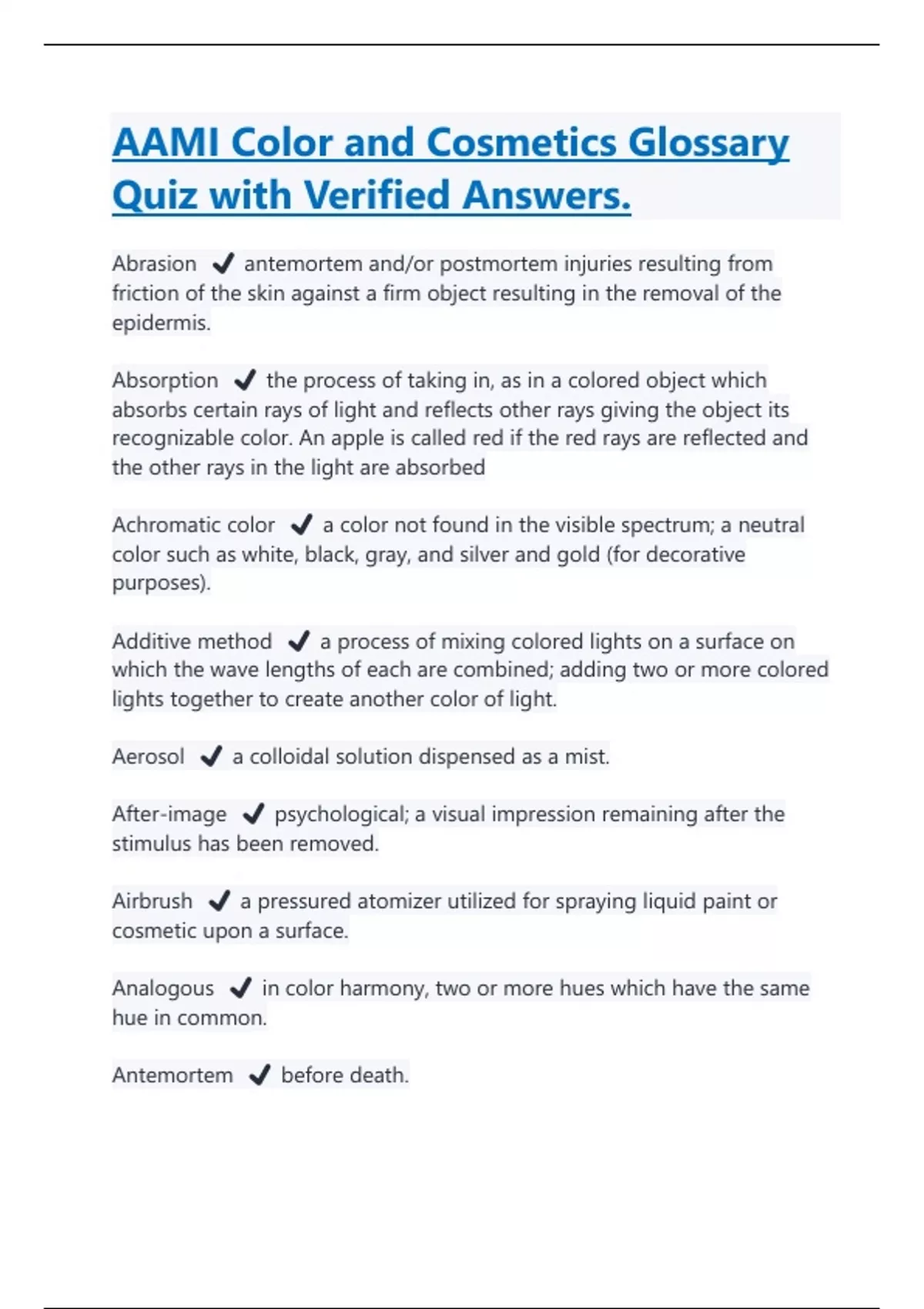 AAMI Color and Cosmetics Glossary Quiz with Verified Answers.

Abrasion ✔ antemortem and/or postmortem injuries resulting from friction of the skin against a firm object resulting in the removal of the epidermis.

Absorption ✔ the process of taking in, as in a colored object which absorbs certain rays of light and reflects other rays giving the object its recognizable color. An apple is called red if the red rays are reflected and the other rays in the light are absorbed

Achromatic color ✔ a color not found in the visible spectrum; a neutral color such as white, black, gray, and silver and gold (for decorative purposes).

Additive method ✔ a process of mixing colored lights on a surface on which the wave lengths of each are combined; adding two or more colored lights together to create another color of light.

Aerosol ✔ a colloidal solution dispensed as a mist.

After-image ✔ psychological; a visual impression remaining after the stimulus has been removed.

Airbrush ✔ a pressured atomizer utilized for spraying liquid paint or cosmetic upon a surface.

Analogous ✔ in color harmony, two or more hues which have the same hue in common.

Antemortem ✔ before death.